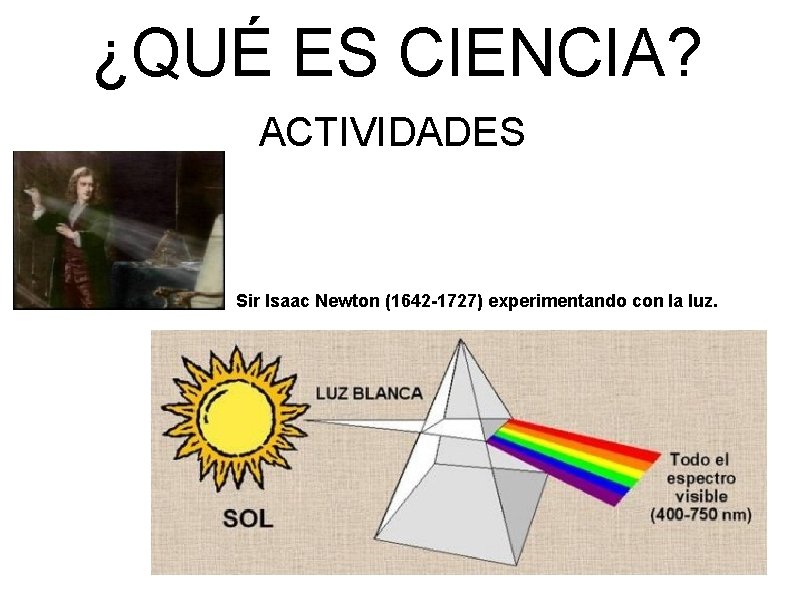 ¿QUÉ ES CIENCIA?

ACTIVIDADES

Sir Isaac Newton (1642-1727) experimentando con la luz.

LUZ BLANCA

SOL

Todo el espectro visible (400-750 nm)